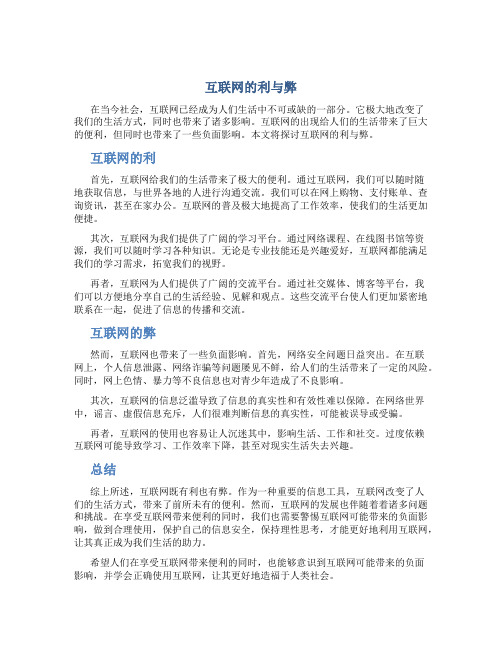 互联网的利与弊

在当今社会，互联网已经成为人们生活中不可或缺的一部分。它极大地改变了我们的生活方式，同时也带来了诸多影响。互联网的出现给人们的生活带来了巨大的便利，但同时也带来了一些负面影响。本文将探讨互联网的利与弊。

互联网的利

首先，互联网给我们的生活带来了极大的便利。通过互联网，我们可以随时随地获取信息，与世界各地的人进行沟通交流。我们可以在网上购物、支付账单、查询资讯，甚至在家办公。互联网的普及极大地提高了工作效率，使我们的生活更加便捷。

其次，互联网为我们提供了广阔的学习平台。通过网络课程、在线图书馆等资源，我们可以随时学习各种知识。无论是专业技能还是兴趣爱好，互联网都能满足我们的学习需求，拓宽我们的视野。

再者，互联网为人们提供了广阔的交流平台。通过社交媒体、博客等平台，我们可以方便地分享自己的生活经验、见解和观点。这些交流平台使人们更加紧密地联系在一起，促进了信息的传播和交流。

互联网的弊

然而，互联网也带来了一些负面影响。首先，网络安全问题日益突出。在互联网上，个人信息泄露、网络诈骗等问题屡见不鲜，给人们的生活带来了一定的风险。同时，网上色情、暴力等不良信息也对青少年造成了不良影响。

其次，互联网的信息泛滥导致了信息的真实性和有效性难以保障。在网络世界中，谣言、虚假信息充斥，人们很难判断信息的真实性，可能被误导或受骗。

再者，互联网的使用也容易让人沉迷其中，影响生活、工作和社交。过度依赖互联网可能导致学习、工作效率下降，甚至对现实生活失去兴趣。

总结

综上所述，互联网既有利也有弊。作为一种重要的信息工具，互联网改变了人们的生活方式，带来了前所未有的便利。然而，互联网的发展也伴随着诸多问题和挑战。在享受互联网带来便利的同时，我们也需要警惕互联网可能带来的负面影响，做到合理使用，保护自己的信息安全，保持理性思考，才能更好地利用互联网，让其真正成为我们生活的助力。

希望人们在享受互联网带来便利的同时，也能够意识到互联网可能带来的负面影响，并学会正确使用互联网，让其更好地造福于人类社会。